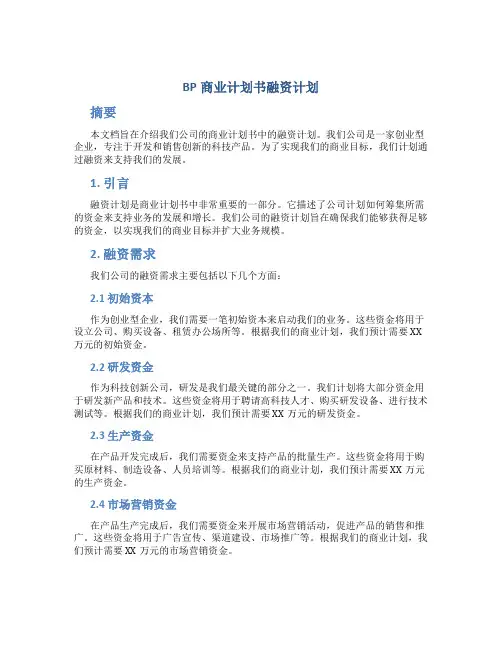 BP 商业计划书融资计划

摘要

本文档旨在介绍我们公司的商业计划书中的融资计划。我们公司是一家创业型企业，专注于开发和销售创新的科技产品。为了实现我们的商业目标，我们计划通过融资来支持我们的发展。

1. 引言

融资计划是商业计划书中非常重要的一部分。它描述了公司计划如何筹集所需的资金来支持业务的发展和增长。我们公司的融资计划旨在确保我们能够获得足够的资金，以实现我们的商业目标并扩大业务规模。

2. 融资需求

我们公司的融资需求主要包括以下几个方面：

2.1 初始资本

作为创业型企业，我们需要一笔初始资本来启动我们的业务。这些资金将用于设立公司、购买设备、租赁办公场所等。根据我们的商业计划，我们预计需要 XX 万元的初始资金。

2.2 研发资金

作为科技创新公司，研发是我们最关键的部分之一。我们计划将大部分资金用于研发新产品和技术。这些资金将用于聘请高科技人才、购买研发设备、进行技术测试等。根据我们的商业计划，我们预计需要 XX 万元的研发资金。

2.3 生产资金

在产品开发完成后，我们需要资金来支持产品的批量生产。这些资金将用于购买原材料、制造设备、人员培训等。根据我们的商业计划，我们预计需要 XX 万元的生产资金。

2.4 市场营销资金

在产品生产完成后，我们需要资金来开展市场营销活动，促进产品的销售和推广。这些资金将用于广告宣传、渠道建设、市场推广等。根据我们的商业计划，我们预计需要 XX 万元的市场营销资金。